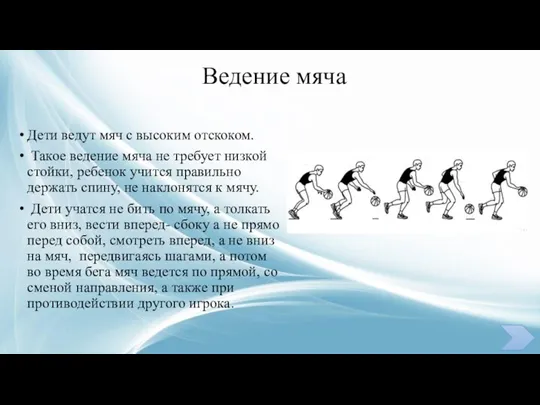 Ведение мяча

• Дети ведут мяч с высоким отскоком.

• Такое ведение мяча не требует низкой стойки, ребенок учится правильно держать спину, не наклонятся к мячу.

• Дети учатся не бить по мячу, а толкать его вниз, вести вперед- сбоку а не прямо перед собой, смотреть вперед, а не вниз на мяч, передвигаясь шагами, а потом во время бега мяч ведется по прямой, со сменой направления, а также при противодействии другого игрока.